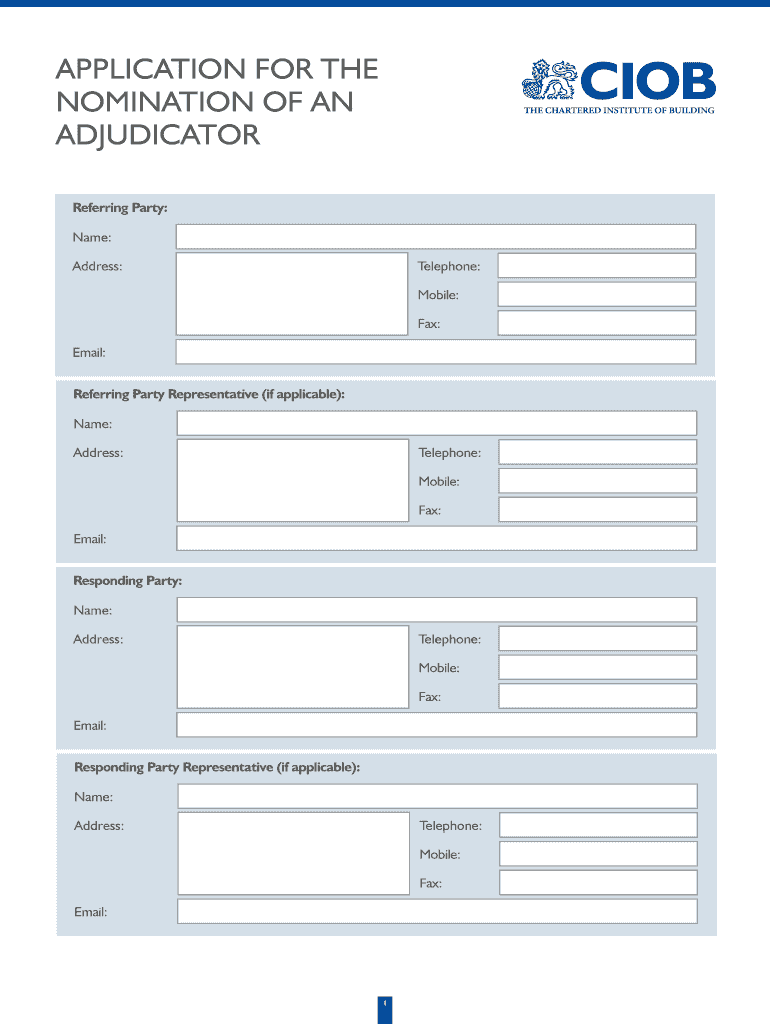 APPLICATION FOR THE NOMINATION OF AN ADJUDICATOR

CIOB
THE CHARTERED INSTITUTE OF BUILDING

Referring Party:

Name:

Address:

Telephone:

Mobile:

Fax:

Email:

Referring Party Representative (if applicable):

Name:

Address:

Telephone:

Mobile:

Fax:

Email:

Responding Party:

Name:

Address:

Telephone:

Mobile:

Fax:

Email:

Responding Party Representative (if applicable):

Name:

Address:

Telephone:

Mobile:

Fax:

Email:

1